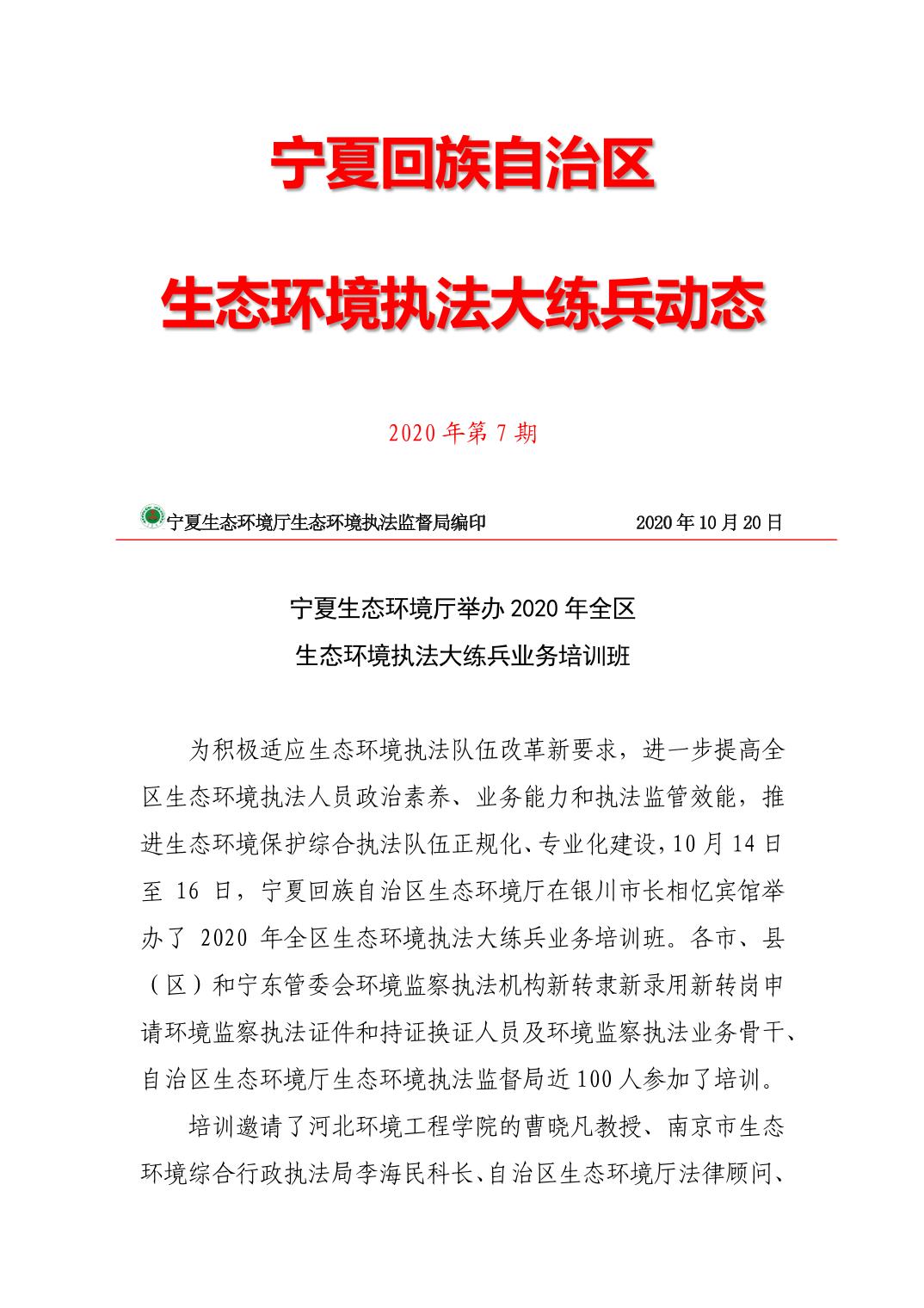 宁夏回族自治区

生态环境执法大练兵动态

2020 年第 7 期

宁夏生态环境厅生态环境执法监督局编印　　2020 年 10 月 20 日

宁夏生态环境厅举办 2020 年全区
生态环境执法大练兵业务培训班

为积极适应生态环境执法队伍改革新要求，进一步提高全区生态环境执法人员政治素养、业务能力和执法监管效能，推进生态环境保护综合执法队伍正规化、专业化建设，10 月 14 日至 16 日，宁夏回族自治区生态环境厅在银川市长相忆宾馆举办了 2020 年全区生态环境执法大练兵业务培训班。各市、县（区）和宁东管委会环境监察执法机构新转隶新录用新转岗申请环境监察执法证件和持证换证人员及环境监察执法业务骨干、自治区生态环境厅生态环境执法监督局近 100 人参加了培训。

培训邀请了河北环境工程学院的曹晓凡教授、南京市生态环境综合行政执法局李海民科长、自治区生态环境厅法律顾问、